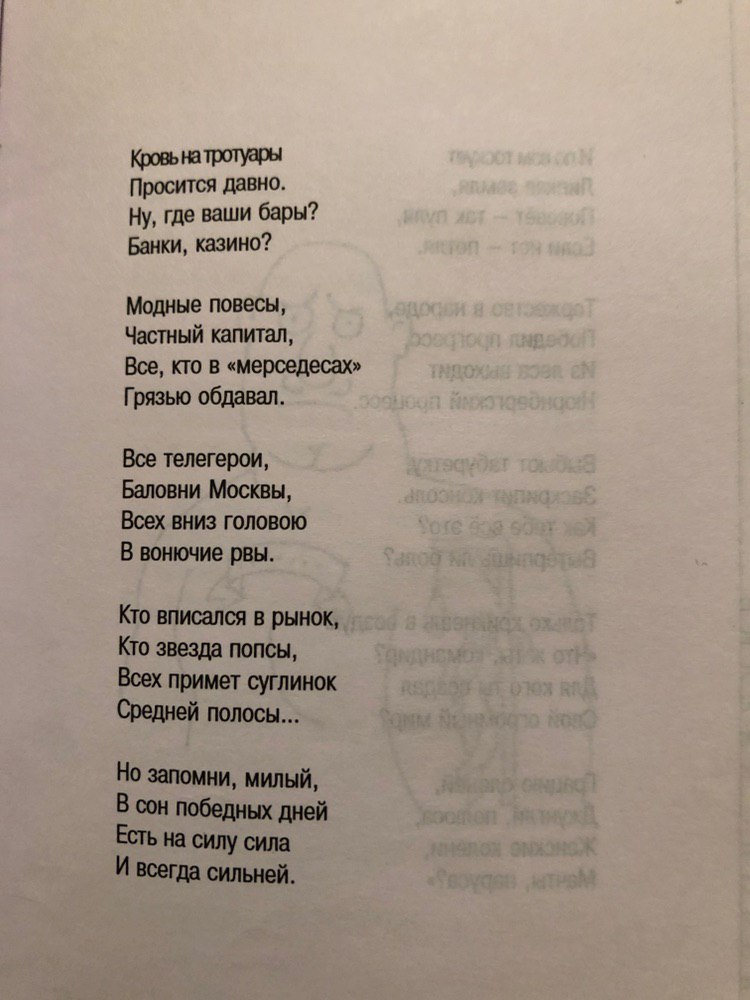 Кровь на тротуары
Просится давно.
Ну, где ваши бары?
Банки, казино?

Модные повесы,
Частный капитал,
Все, кто в «мерседесах»
Грязью обдавал.

Все телегерои,
Баловни Москвы,
Всех вниз головою
В вонючие рвы.

Кто вписался в рынок,
Кто звезда попсы,
Всех примет суглинок
Средней полосы...

Но запомни, милый,
В сон победных дней
Есть на силу сила
И всегда сильней.